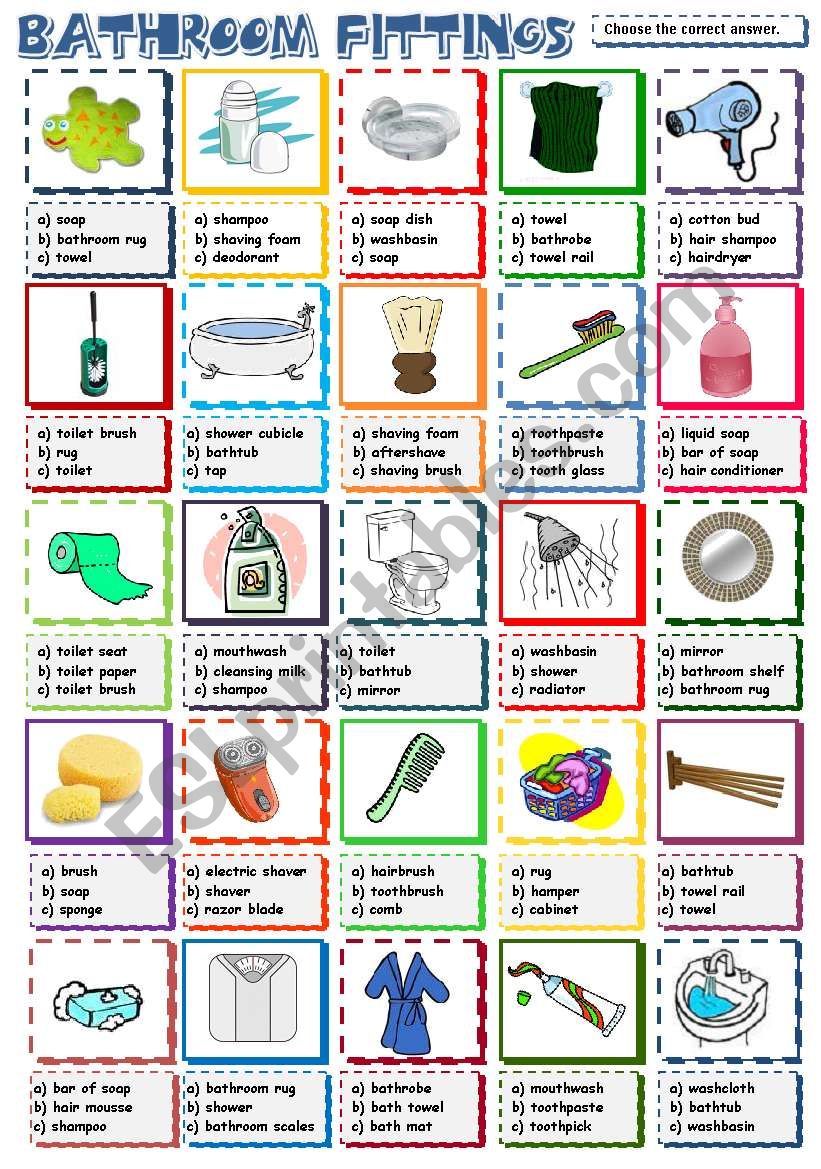 BATHROOM FITTINGS

Choose the correct answer.

a) soap
b) bathroom rug
c) towel

a) shampoo
b) shaving foam
c) deodorant

a) soap dish
b) washbasin
c) soap

a) towel
b) bathrobe
c) towel rail

a) cotton bud
b) hair shampoo
c) hairdryer

a) toilet brush
b) rug
c) toilet

a) shower cubicle
b) bathtub
c) tap

a) shaving foam
b) aftershave
c) shaving brush

a) toothpaste
b) toothbrush
c) tooth glass

a) liquid soap
b) bar of soap
c) hair conditioner

a) toilet seat
b) toilet paper
c) toilet brush

a) mouthwash
b) cleansing milk
c) shampoo

a) toilet
b) bathtub
c) mirror

a) washbasin
b) shower
c) radiator

a) mirror
b) bathroom shelf
c) bathroom rug

a) brush
b) soap
c) sponge

a) electric shaver
b) shaver
c) razor blade

a) hairbrush
b) toothbrush
c) comb

a) rug
b) hamper
c) cabinet

a) bathtub
b) towel rail
c) towel

a) bar of soap
b) hair mousse
c) shampoo

a) bathroom rug
b) shower
c) bathroom scales

a) bathrobe
b) bath towel
c) bath mat

a) mouthwash
b) toothpaste
c) toothpick

a) washcloth
b) bathtub
c) washbasin

ESLprintables.com